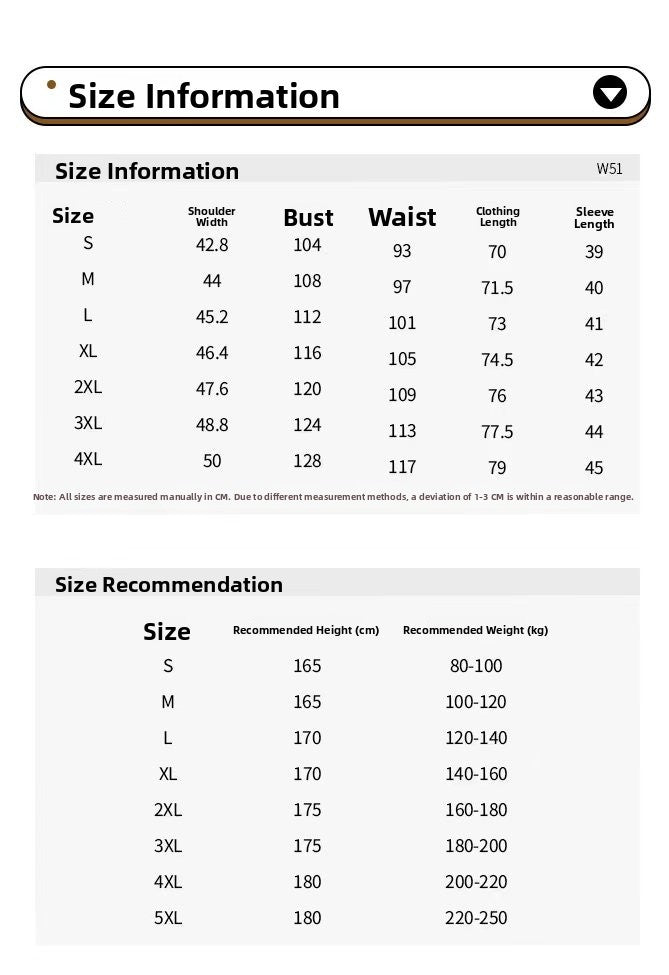 Size Information

Size Information W51

| Size | Shoulder Width | Bust | Waist | Clothing Length | Sleeve Length |
|---|---|---|---|---|---|
| S | 42.8 | 104 | 93 | 70 | 39 |
| M | 44 | 108 | 97 | 71.5 | 40 |
| L | 45.2 | 112 | 101 | 73 | 41 |
| XL | 46.4 | 116 | 105 | 74.5 | 42 |
| 2XL | 47.6 | 120 | 109 | 76 | 43 |
| 3XL | 48.8 | 124 | 113 | 77.5 | 44 |
| 4XL | 50 | 128 | 117 | 79 | 45 |

Note: All sizes are measured manually in CM. Due to different measurement methods, a deviation of 1-3 CM is within a reasonable range.

Size Recommendation

| Size | Recommended Height (cm) | Recommended Weight (kg) |
|---|---|---|
| S | 165 | 80-100 |
| M | 165 | 100-120 |
| L | 170 | 120-140 |
| XL | 170 | 140-160 |
| 2XL | 175 | 160-180 |
| 3XL | 175 | 180-200 |
| 4XL | 180 | 200-220 |
| 5XL | 180 | 220-250 |